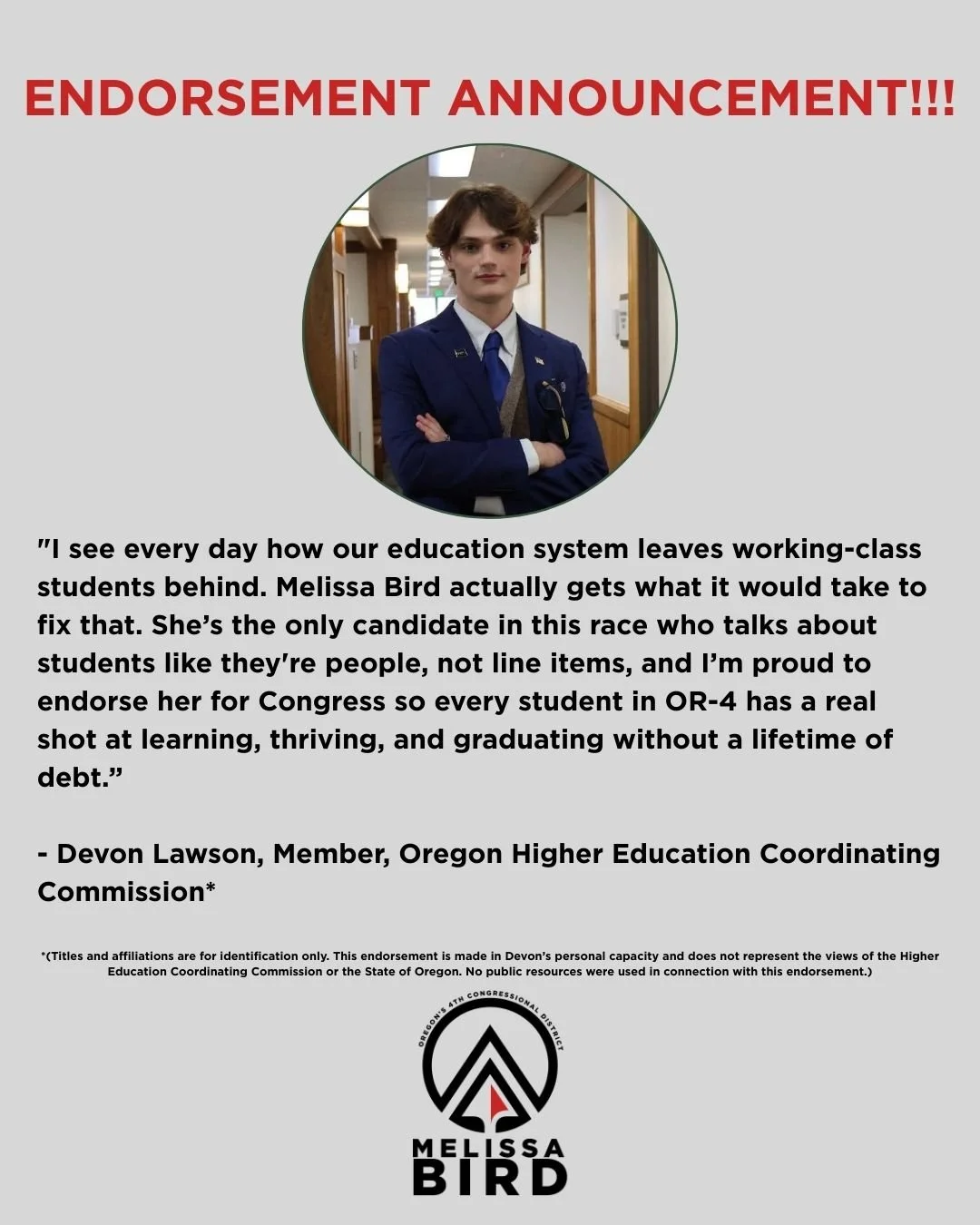 ENDORSEMENT ANNOUNCEMENT!!!

"I see every day how our education system leaves working-class students behind. Melissa Bird actually gets what it would take to fix that. She's the only candidate in this race who talks about students like they're people, not line items, and I'm proud to endorse her for Congress so every student in OR-4 has a real shot at learning, thriving, and graduating without a lifetime of debt."

- Devon Lawson, Member, Oregon Higher Education Coordinating Commission*

*(Titles and affiliations are for identification only. This endorsement is made in Devon's personal capacity and does not represent the views of the Higher Education Coordinating Commission or the State of Oregon. No public resources were used in connection with this endorsement.)

OREGON'S 4TH CONGRESSIONAL DISTRICT

MELISSA
BIRD